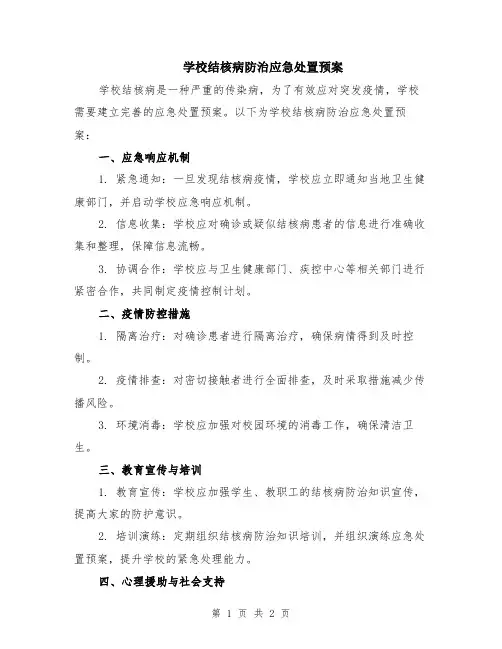 学校结核病防治应急处置预案

学校结核病是一种严重的传染病，为了有效应对突发疫情，学校需要建立完善的应急处置预案。以下为学校结核病防治应急处置预案：

一、应急响应机制

1. 紧急通知：一旦发现结核病疫情，学校应立即通知当地卫生健康部门，并启动学校应急响应机制。

2. 信息收集：学校应对确诊或疑似结核病患者的信息进行准确收集和整理，保障信息流畅。

3. 协调合作：学校应与卫生健康部门、疾控中心等相关部门进行紧密合作，共同制定疫情控制计划。

二、疫情防控措施

1. 隔离治疗：对确诊患者进行隔离治疗，确保病情得到及时控制。

2. 疫情排查：对密切接触者进行全面排查，及时采取措施减少传播风险。

3. 环境消毒：学校应加强对校园环境的消毒工作，确保清洁卫生。

三、教育宣传与培训

1. 教育宣传：学校应加强学生、教职工的结核病防治知识宣传，提高大家的防护意识。

2. 培训演练：定期组织结核病防治知识培训，并组织演练应急处置预案，提升学校的紧急处理能力。

四、心理援助与社会支持

第 1 页 共 2 页